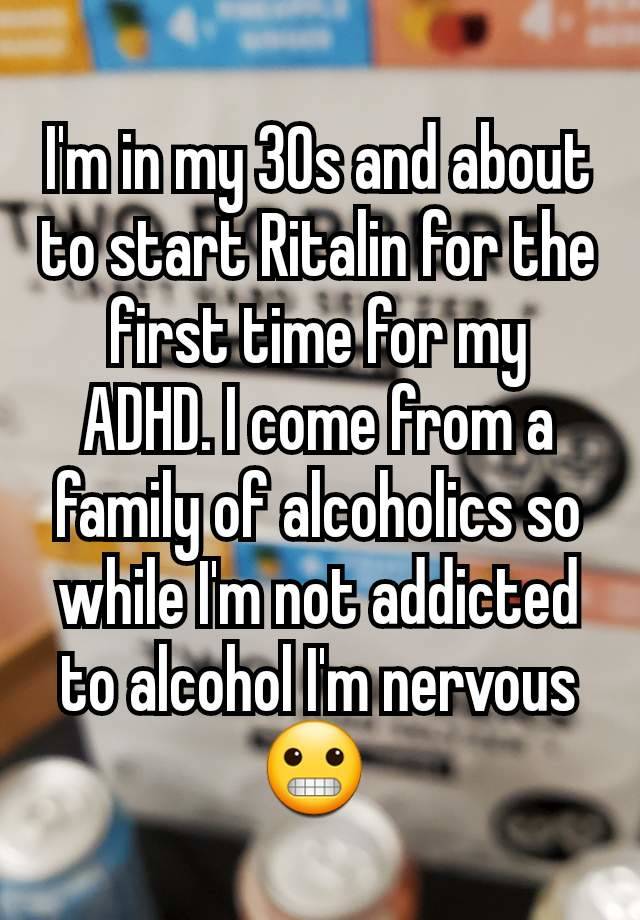 I'm in my 30s and about to start Ritalin for the first time for my ADHD. I come from a family of alcoholics so while I'm not addicted to alcohol I'm nervous 😬